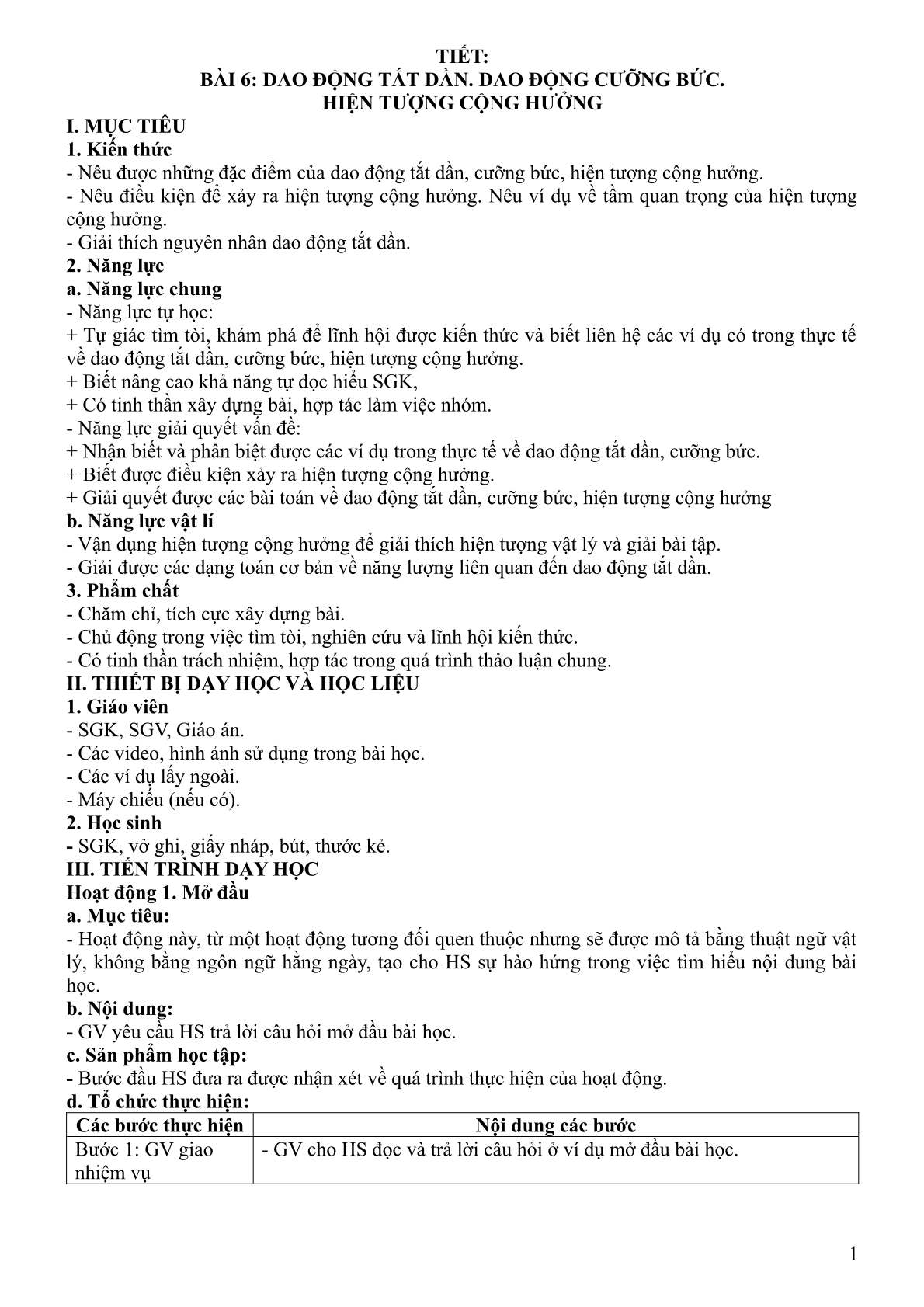 TIẾT:
BÀI 6: DAO ĐỘNG TẮT DẦN. DAO ĐỘNG CƯỠNG BỨC.
HIỆN TƯỢNG CỘNG HƯỞNG

I. MỤC TIÊU
1. Kiến thức
- Nêu được những đặc điểm của dao động tắt dần, cưỡng bức, hiện tượng cộng hưởng.
- Nêu điều kiện để xảy ra hiện tượng cộng hưởng. Nêu ví dụ về tầm quan trọng của hiện tượng cộng hưởng.
- Giải thích nguyên nhân dao động tắt dần.
2. Năng lực
a. Năng lực chung
- Năng lực tự học:
+ Tự giác tìm tòi, khám phá để lĩnh hội được kiến thức và biết liên hệ các ví dụ có trong thực tế về dao động tắt dần, cưỡng bức, hiện tượng cộng hưởng.
+ Biết nâng cao khả năng tự đọc hiểu SGK,
+ Có tinh thần xây dựng bài, hợp tác làm việc nhóm.
- Năng lực giải quyết vấn đề:
+ Nhận biết và phân biệt được các ví dụ trong thực tế về dao động tắt dần, cưỡng bức.
+ Biết được điều kiện xảy ra hiện tượng cộng hưởng.
+ Giải quyết được các bài toán về dao động tắt dần, cưỡng bức, hiện tượng cộng hưởng
b. Năng lực vật lí
- Vận dụng hiện tượng cộng hưởng để giải thích hiện tượng vật lý và giải bài tập.
- Giải được các dạng toán cơ bản về năng lượng liên quan đến dao động tắt dần.
3. Phẩm chất
- Chăm chỉ, tích cực xây dựng bài.
- Chủ động trong việc tìm tòi, nghiên cứu và lĩnh hội kiến thức.
- Có tinh thần trách nhiệm, hợp tác trong quá trình thảo luận chung.
II. THIẾT BỊ DẠY HỌC VÀ HỌC LIỆU
1. Giáo viên
- SGK, SGV, Giáo án.
- Các video, hình ảnh sử dụng trong bài học.
- Các ví dụ lấy ngoài.
- Máy chiếu (nếu có).
2. Học sinh
- SGK, vở ghi, giấy nháp, bút, thước kẻ.
III. TIẾN TRÌNH DẠY HỌC
Hoạt động 1. Mở đầu
a. Mục tiêu:
- Hoạt động này, từ một hoạt động tương đối quen thuộc nhưng sẽ được mô tả bằng thuật ngữ vật lý, không bằng ngôn ngữ hằng ngày, tạo cho HS sự hào hứng trong việc tìm hiểu nội dung bài học.
b. Nội dung:
- GV yêu cầu HS trả lời câu hỏi mở đầu bài học.
c. Sản phẩm học tập:
- Bước đầu HS đưa ra được nhận xét về quá trình thực hiện của hoạt động.
d. Tổ chức thực hiện:

| Các bước thực hiện | Nội dung các bước |
|---|---|
| Bước 1: GV giao nhiệm vụ | - GV cho HS đọc và trả lời câu hỏi ở ví dụ mở đầu bài học. |

1